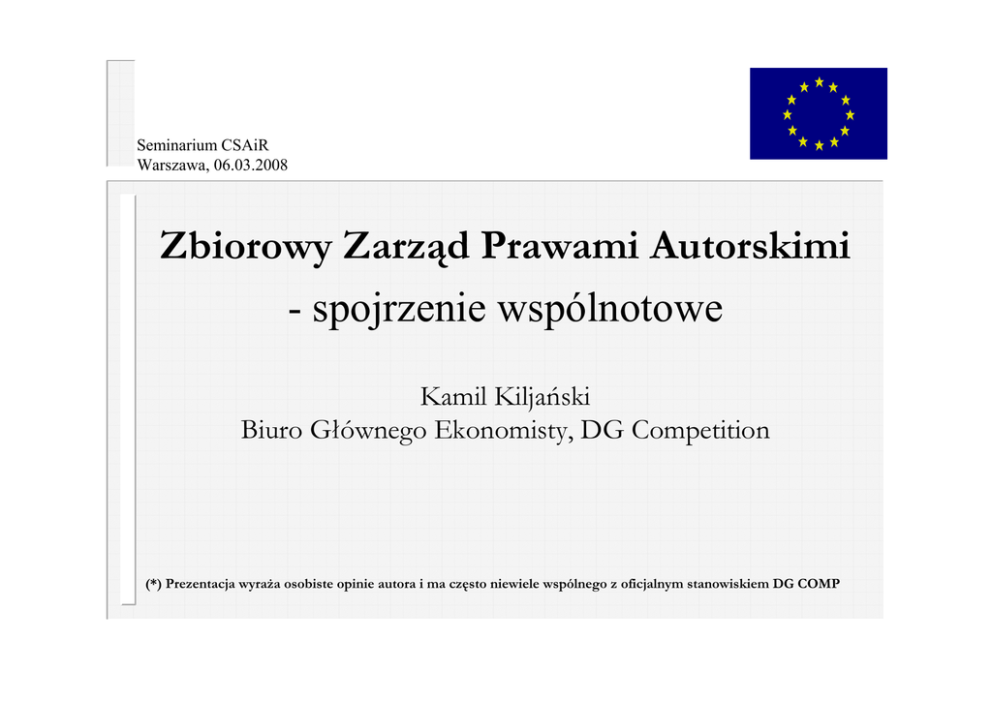 Seminarium CSAiR
Warszawa, 06.03.2008

Zbiorowy Zarząd Prawami Autorskimi
- spojrzenie wspólnotowe

Kamil Kiljański
Biuro Głównego Ekonomisty, DG Competition

(*) Prezentacja wyraża osobiste opinie autora i ma często niewiele wspólnego z oficjalnym stanowiskiem DG COMP